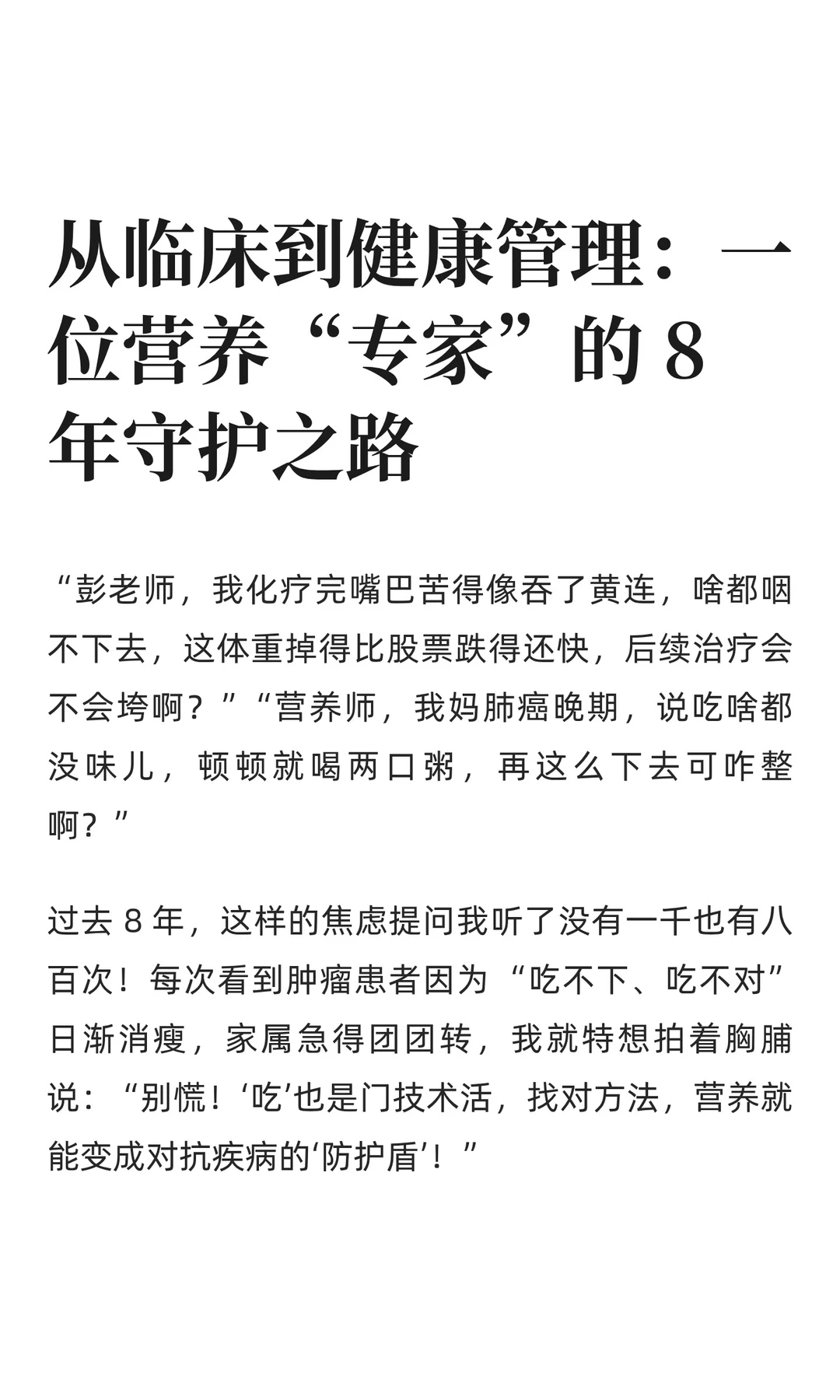 从临床到健康管理：一位营养“专家”的 8 年守护之路

“彭老师，我化疗完嘴巴苦得像吞了黄连，啥都咽不下去，这体重掉得比股票跌得还快，后续治疗会不会垮啊？”“营养师，我妈肺癌晚期，说吃啥都没味儿，顿顿就喝两口粥，再这么下去可咋整啊？”

过去 8 年，这样的焦虑提问我听了没有一千也有八百次！每次看到肿瘤患者因为“吃不下、吃不对”日渐消瘦，家属急得团团转，我就特想拍着胸脯说：“别慌！‘吃’也是门技术活，找对方法，营养就能变成对抗疾病的‘防护盾’！”